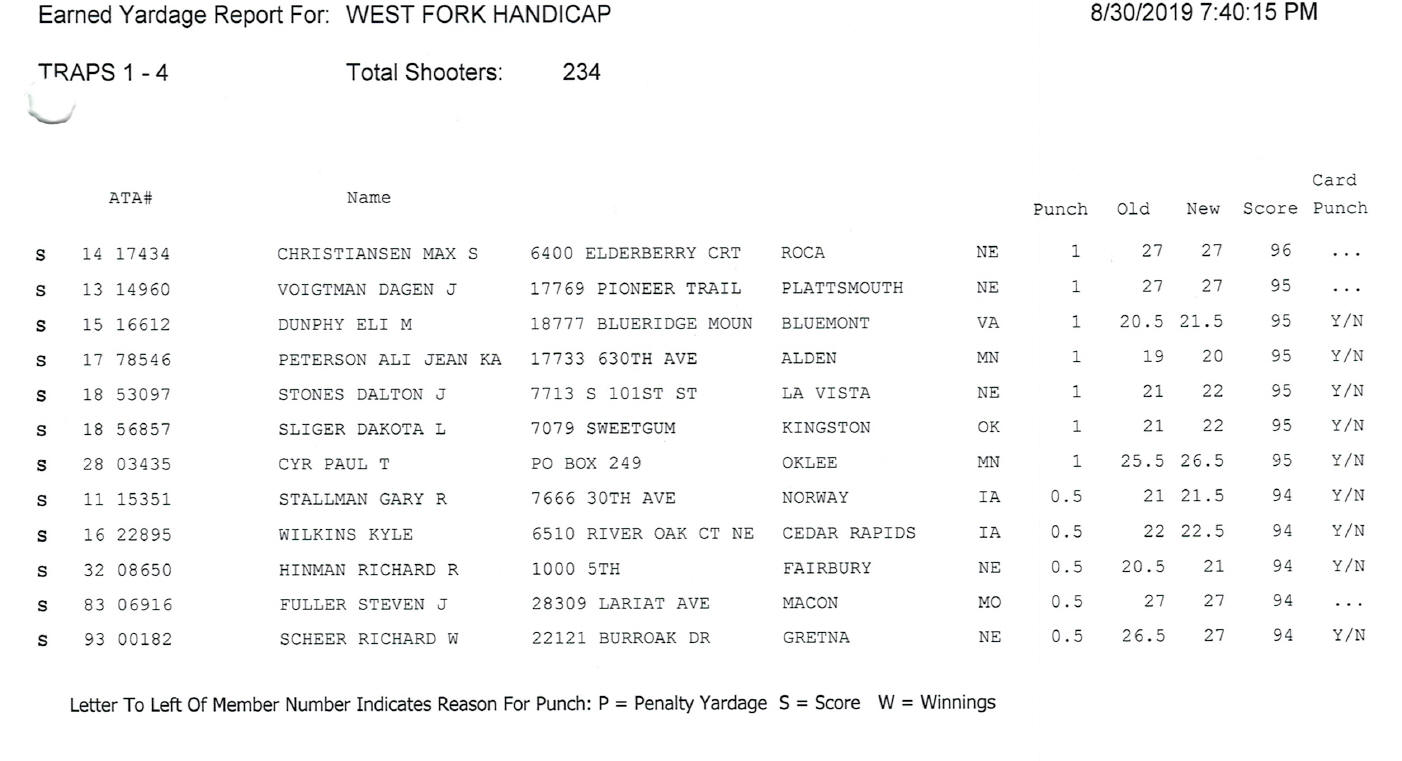 Earned Yardage Report For: WEST FORK HANDICAP

8/30/2019 7:40:15 PM

TRAPS 1 - 4 Total Shooters: 234

| | ATA# | Name | | | | Punch | Old | New | Score | Card Punch |
|---|---|---|---|---|---|---|---|---|---|---|
| S | 14 17434 | CHRISTIANSEN MAX S | 6400 ELDERBERRY CRT | ROCA | NE | 1 | 27 | 27 | 96 | ... |
| S | 13 14960 | VOIGTMAN DAGEN J | 17769 PIONEER TRAIL | PLATTSMOUTH | NE | 1 | 27 | 27 | 95 | ... |
| S | 15 16612 | DUNPHY ELI M | 18777 BLUERIDGE MOUN | BLUEMONT | VA | 1 | 20.5 | 21.5 | 95 | Y/N |
| S | 17 78546 | PETERSON ALI JEAN KA | 17733 630TH AVE | ALDEN | MN | 1 | 19 | 20 | 95 | Y/N |
| S | 18 53097 | STONES DALTON J | 7713 S 101ST ST | LA VISTA | NE | 1 | 21 | 22 | 95 | Y/N |
| S | 18 56857 | SLIGER DAKOTA L | 7079 SWEETGUM | KINGSTON | OK | 1 | 21 | 22 | 95 | Y/N |
| S | 28 03435 | CYR PAUL T | PO BOX 249 | OKLEE | MN | 1 | 25.5 | 26.5 | 95 | Y/N |
| S | 11 15351 | STALLMAN GARY R | 7666 30TH AVE | NORWAY | IA | 0.5 | 21 | 21.5 | 94 | Y/N |
| S | 16 22895 | WILKINS KYLE | 6510 RIVER OAK CT NE | CEDAR RAPIDS | IA | 0.5 | 22 | 22.5 | 94 | Y/N |
| S | 32 08650 | HINMAN RICHARD R | 1000 5TH | FAIRBURY | NE | 0.5 | 20.5 | 21 | 94 | Y/N |
| S | 83 06916 | FULLER STEVEN J | 28309 LARIAT AVE | MACON | MO | 0.5 | 27 | 27 | 94 | ... |
| S | 93 00182 | SCHEER RICHARD W | 22121 BURROAK DR | GRETNA | NE | 0.5 | 26.5 | 27 | 94 | Y/N |

Letter To Left Of Member Number Indicates Reason For Punch: P = Penalty Yardage S = Score W = Winnings